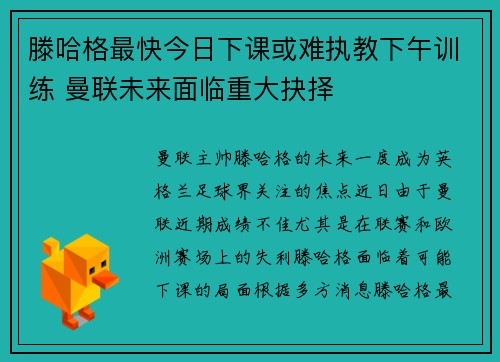 滕哈格最快今日下课或难执教下午训练 曼联未来面临重大抉择

曼联主帅滕哈格的未来一度成为英格兰足球界关注的焦点近日由于曼联近期成绩不佳尤其是在联赛和欧洲赛场上的失利滕哈格面临着可能下课的局面根据多方消息滕哈格最